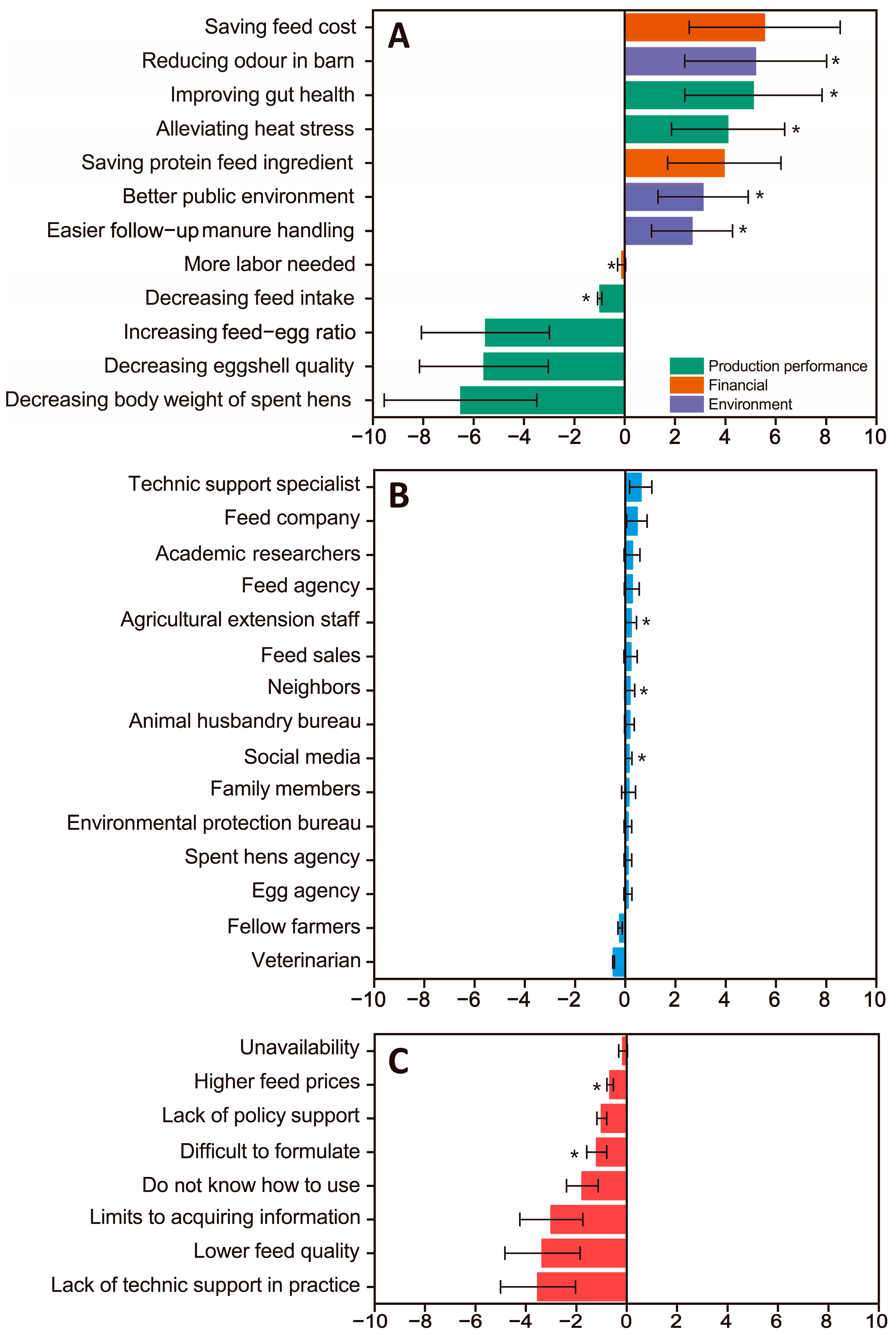 A

Saving feed cost
Reducing odour in barn *
Improving gut health *
Alleviating heat stress *
Saving protein feed ingredient
Better public environment *
Easier follow−up manure handling *
More labor needed *
Decreasing feed intake *
Increasing feed−egg ratio
Decreasing eggshell quality
Decreasing body weight of spent hens

Production performance
Financial
Environment

−10 −8 −6 −4 −2 0 2 4 6 8 10

B

Technic support specialist
Feed company
Academic researchers
Feed agency
Agricultural extension staff *
Feed sales
Neighbors *
Animal husbandry bureau
Social media *
Family members
Environmental protection bureau
Spent hens agency
Egg agency
Fellow farmers
Veterinarian

−10 −8 −6 −4 −2 0 2 4 6 8 10

C

Unavailability
Higher feed prices *
Lack of policy support
Difficult to formulate *
Do not know how to use
Limits to acquiring information
Lower feed quality
Lack of technic support in practice

−10 −8 −6 −4 −2 0 2 4 6 8 10